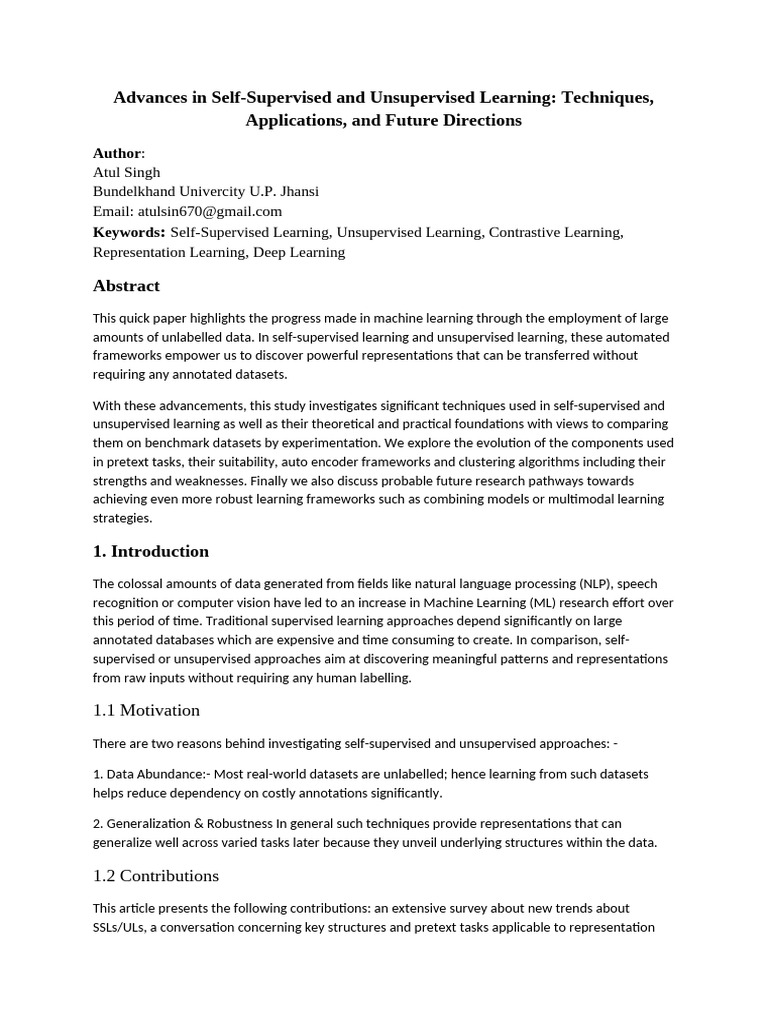 Advances in Self-Supervised and Unsupervised Learning: Techniques, Applications, and Future Directions

Author:
Atul Singh
Bundelkhand Univercity U.P. Jhansi
Email: atulsin670@gmail.com
Keywords: Self-Supervised Learning, Unsupervised Learning, Contrastive Learning, Representation Learning, Deep Learning

Abstract

This quick paper highlights the progress made in machine learning through the employment of large amounts of unlabelled data. In self-supervised learning and unsupervised learning, these automated frameworks empower us to discover powerful representations that can be transferred without requiring any annotated datasets.

With these advancements, this study investigates significant techniques used in self-supervised and unsupervised learning as well as their theoretical and practical foundations with views to comparing them on benchmark datasets by experimentation. We explore the evolution of the components used in pretext tasks, their suitability, auto encoder frameworks and clustering algorithms including their strengths and weaknesses. Finally we also discuss probable future research pathways towards achieving even more robust learning frameworks such as combining models or multimodal learning strategies.

1. Introduction

The colossal amounts of data generated from fields like natural language processing (NLP), speech recognition or computer vision have led to an increase in Machine Learning (ML) research effort over this period of time. Traditional supervised learning approaches depend significantly on large annotated databases which are expensive and time consuming to create. In comparison, self-supervised or unsupervised approaches aim at discovering meaningful patterns and representations from raw inputs without requiring any human labelling.

1.1 Motivation

There are two reasons behind investigating self-supervised and unsupervised approaches: -

1. Data Abundance:- Most real-world datasets are unlabelled; hence learning from such datasets helps reduce dependency on costly annotations significantly.

2. Generalization & Robustness In general such techniques provide representations that can generalize well across varied tasks later because they unveil underlying structures within the data.

1.2 Contributions

This article presents the following contributions: an extensive survey about new trends about SSLs/ULs, a conversation concerning key structures and pretext tasks applicable to representation